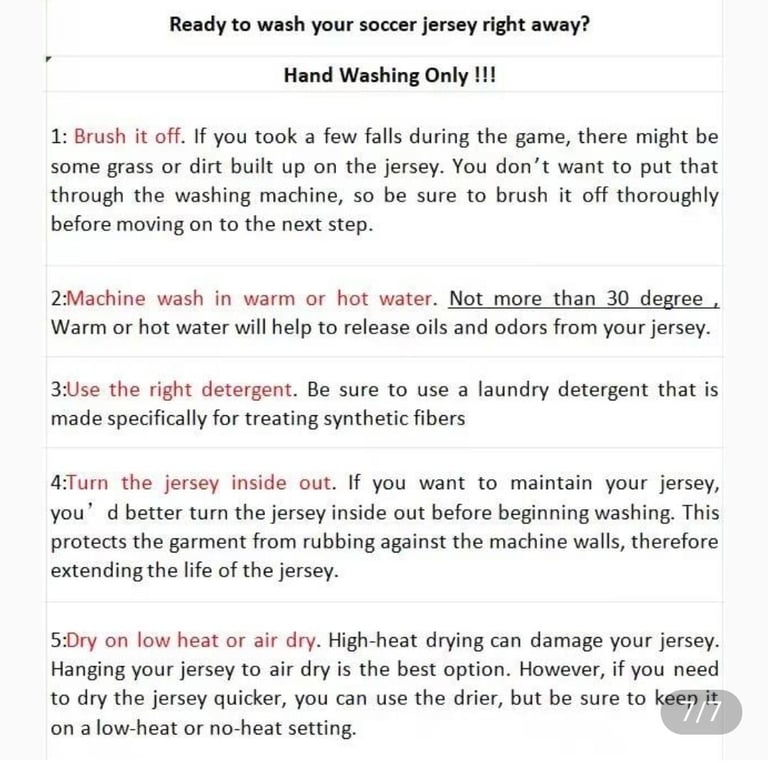 Ready to wash your soccer jersey right away?

Hand Washing Only !!!

1: Brush it off. If you took a few falls during the game, there might be some grass or dirt built up on the jersey. You don't want to put that through the washing machine, so be sure to brush it off thoroughly before moving on to the next step.

2:Machine wash in warm or hot water. Not more than 30 degree , Warm or hot water will help to release oils and odors from your jersey.

3:Use the right detergent. Be sure to use a laundry detergent that is made specifically for treating synthetic fibers

4:Turn the jersey inside out. If you want to maintain your jersey, you' d better turn the jersey inside out before beginning washing. This protects the garment from rubbing against the machine walls, therefore extending the life of the jersey.

5:Dry on low heat or air dry. High-heat drying can damage your jersey. Hanging your jersey to air dry is the best option. However, if you need to dry the jersey quicker, you can use the drier, but be sure to keep it on a low-heat or no-heat setting.

7/7